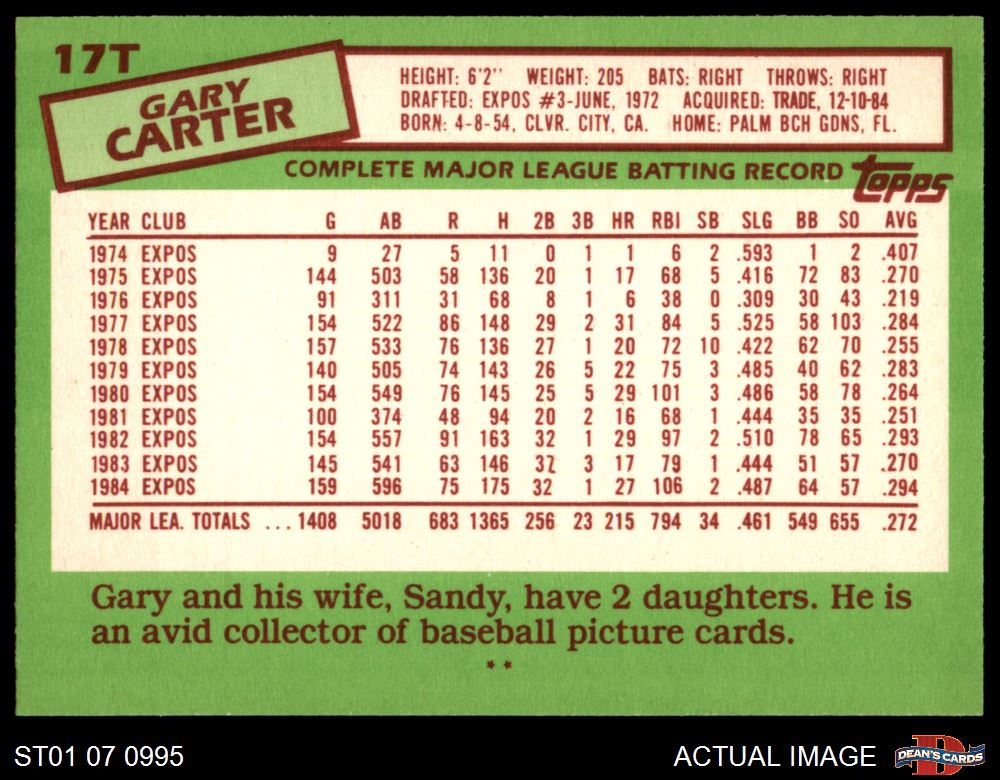 17T

GARY CARTER

HEIGHT: 6'2" WEIGHT: 205 BATS: RIGHT THROWS: RIGHT
DRAFTED: EXPOS #3-JUNE, 1972 ACQUIRED: TRADE, 12-10-84
BORN: 4-8-54, CLVR. CITY, CA. HOME: PALM BCH GDNS, FL.

COMPLETE MAJOR LEAGUE BATTING RECORD

topps

| YEAR | CLUB | G | AB | R | H | 2B | 3B | HR | RBI | SB | SLG | BB | SO | AVG |
|---|---|---|---|---|---|---|---|---|---|---|---|---|---|---|
| 1974 | EXPOS | 9 | 27 | 5 | 11 | 0 | 1 | 1 | 6 | 2 | .593 | 1 | 2 | .407 |
| 1975 | EXPOS | 144 | 503 | 58 | 136 | 20 | 1 | 17 | 68 | 5 | .416 | 72 | 83 | .270 |
| 1976 | EXPOS | 91 | 311 | 31 | 68 | 8 | 1 | 6 | 38 | 0 | .309 | 30 | 43 | .219 |
| 1977 | EXPOS | 154 | 522 | 86 | 148 | 29 | 2 | 31 | 84 | 5 | .525 | 58 | 103 | .284 |
| 1978 | EXPOS | 157 | 533 | 76 | 136 | 27 | 1 | 20 | 72 | 10 | .422 | 62 | 70 | .255 |
| 1979 | EXPOS | 140 | 505 | 74 | 143 | 26 | 5 | 22 | 75 | 3 | .485 | 40 | 62 | .283 |
| 1980 | EXPOS | 154 | 549 | 76 | 145 | 25 | 5 | 29 | 101 | 3 | .486 | 58 | 78 | .264 |
| 1981 | EXPOS | 100 | 374 | 48 | 94 | 20 | 2 | 16 | 68 | 1 | .444 | 35 | 35 | .251 |
| 1982 | EXPOS | 154 | 557 | 91 | 163 | 32 | 1 | 29 | 97 | 2 | .510 | 78 | 65 | .293 |
| 1983 | EXPOS | 145 | 541 | 63 | 146 | 37 | 3 | 17 | 79 | 1 | .444 | 51 | 57 | .270 |
| 1984 | EXPOS | 159 | 596 | 75 | 175 | 32 | 1 | 27 | 106 | 2 | .487 | 64 | 57 | .294 |
| MAJOR LEA. TOTALS | | 1408 | 5018 | 683 | 1365 | 256 | 23 | 215 | 794 | 34 | .461 | 549 | 655 | .272 |

Gary and his wife, Sandy, have 2 daughters. He is an avid collector of baseball picture cards.

**

ST01 07 0995

ACTUAL IMAGE

DEAN'S CARDS